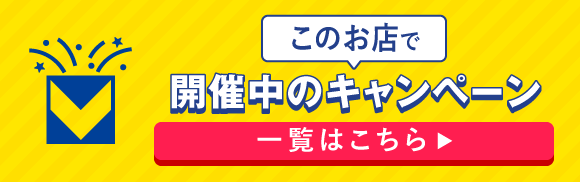 このお店で

開催中のキャンペーン

一覧はこちら ▶